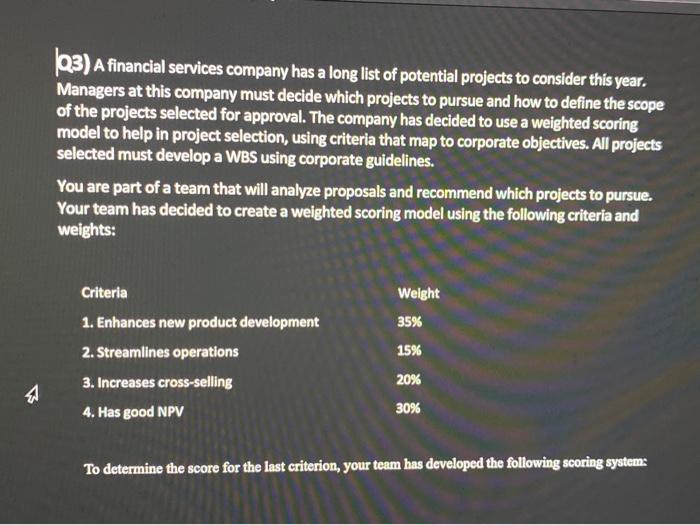 Q3) A financial services company has a long list of potential projects to consider this year. Managers at this company must decide which projects to pursue and how to define the scope of the projects selected for approval. The company has decided to use a weighted scoring model to help in project selection, using criteria that map to corporate objectives. All projects selected must develop a WBS using corporate guidelines.

You are part of a team that will analyze proposals and recommend which projects to pursue. Your team has decided to create a weighted scoring model using the following criteria and weights:

| Criteria | Weight |
|---|---|
| 1. Enhances new product development | 35% |
| 2. Streamlines operations | 15% |
| 3. Increases cross-selling | 20% |
| 4. Has good NPV | 30% |

To determine the score for the last criterion, your team has developed the following scoring system: